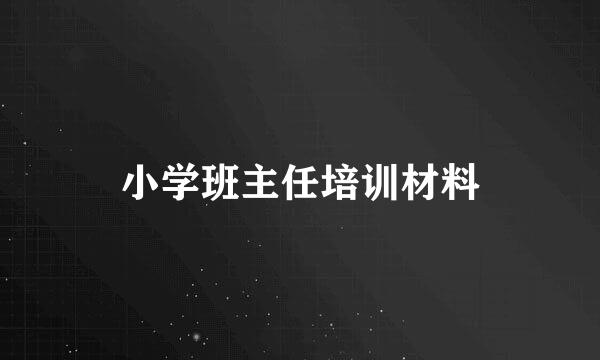 小学班主任培训材料